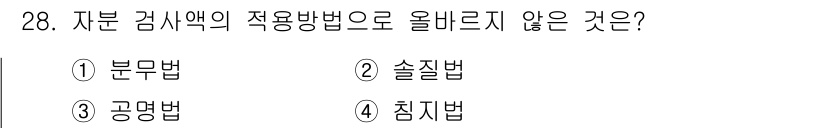 28. 자분 검사액의 적용방법으로 올바르지 않은 것은?

① 분무법
② 솔질법
③ 공명법
④ 침지법